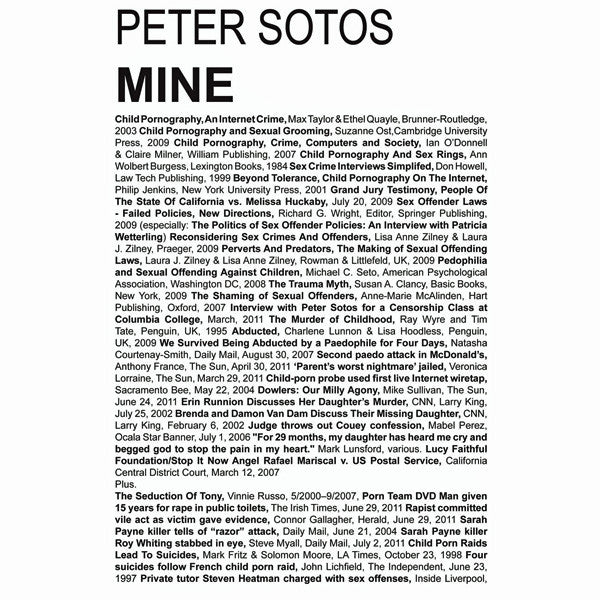 PETER SOTOS

MINE

Child Pornography, An Internet Crime, Max Taylor & Ethel Quayle, Brunner-Routledge, 2003 Child Pornography and Sexual Grooming, Suzanne Ost,Cambridge University Press, 2009 Child Pornography, Crime, Computers and Society, Ian O'Donnell & Claire Milner, William Publishing, 2007 Child Pornography And Sex Rings, Ann Wolbert Burgess, Lexington Books, 1984 Sex Crime Interviews Simplifed, Don Howell, Law Tech Publishing, 1999 Beyond Tolerance, Child Pornography On The Internet, Philip Jenkins, New York University Press, 2001 Grand Jury Testimony, People Of The State Of California vs. Melissa Huckaby, July 20, 2009 Sex Offender Laws - Failed Policies, New Directions, Richard G. Wright, Editor, Springer Publishing, 2009 (especially: The Politics of Sex Offender Policies: An Interview with Patricia Wetterling) Reconsidering Sex Crimes And Offenders, Lisa Anne Zilney & Laura J. Zilney, Praeger, 2009 Perverts And Predators, The Making of Sexual Offending Laws, Laura J. Zilney & Lisa Anne Zilney, Rowman & Littlefeld, UK, 2009 Pedophilia and Sexual Offending Against Children, Michael C. Seto, American Psychological Association, Washington DC, 2008 The Trauma Myth, Susan A. Clancy, Basic Books, New York, 2009 The Shaming of Sexual Offenders, Anne-Marie McAlinden, Hart Publishing, Oxford, 2007 Interview with Peter Sotos for a Censorship Class at Columbia College, March, 2011 The Murder of Childhood, Ray Wyre and Tim Tate, Penguin, UK, 1995 Abducted, Charlene Lunnon & Lisa Hoodless, Penguin, UK, 2009 We Survived Being Abducted by a Paedophile for Four Days, Natasha Courtenay-Smith, Daily Mail, August 30, 2007 Second paedo attack in McDonald's, Anthony France, The Sun, April 30, 2011 'Parent's worst nightmare' jailed, Veronica Lorraine, The Sun, March 29, 2011 Child-porn probe used first live Internet wiretap, Sacramento Bee, May 22, 2004 Dowlers: Our Milly Agony, Mike Sullivan, The Sun, June 24, 2011 Erin Runnion Discusses Her Daughter's Murder, CNN, Larry King, July 25, 2002 Brenda and Damon Van Dam Discuss Their Missing Daughter, CNN, Larry King, February 6, 2002 Judge throws out Couey confession, Mabel Perez, Ocala Star Banner, July 1, 2006 "For 29 months, my daughter has heard me cry and begged god to stop the pain in my heart." Mark Lunsford, various. Lucy Faithful Foundation/Stop It Now Angel Rafael Mariscal v. US Postal Service, California Central District Court, March 12, 2007
Plus.
The Seduction Of Tony, Vinnie Russo, 5/2000–9/2007, Porn Team DVD Man given 15 years for rape in public toilets, The Irish Times, June 29, 2011 Rapist committed vile act as victim gave evidence, Connor Gallagher, Herald, June 29, 2011 Sarah Payne killer tells of "razor" attack, Daily Mail, June 21, 2004 Sarah Payne killer Roy Whiting stabbed in eye, Steve Myall, Daily Mail, July 2, 2011 Child Porn Raids Lead To Suicides, Mark Fritz & Solomon Moore, LA Times, October 23, 1998 Four suicides follow French child porn raid, John Lichfield, The Independent, June 23, 1997 Private tutor Steven Heatman charged with sex offenses, Inside Liverpool,